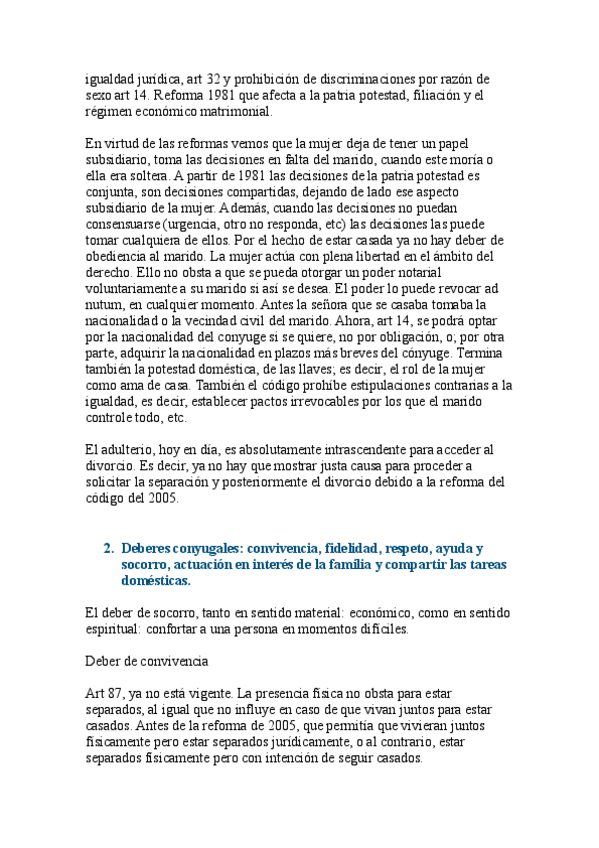 igualdad jurídica, art 32 y prohibición de discriminaciones por razón de sexo art 14. Reforma 1981 que afecta a la patria potestad, filiación y el régimen económico matrimonial.

En virtud de las reformas vemos que la mujer deja de tener un papel subsidiario, toma las decisiones en falta del marido, cuando este moría o ella era soltera. A partir de 1981 las decisiones de la patria potestad es conjunta, son decisiones compartidas, dejando de lado ese aspecto subsidiario de la mujer. Además, cuando las decisiones no puedan consensuarse (urgencia, otro no responda, etc) las decisiones las puede tomar cualquiera de ellos. Por el hecho de estar casada ya no hay deber de obediencia al marido. La mujer actúa con plena libertad en el ámbito del derecho. Ello no obsta a que se pueda otorgar un poder notarial voluntariamente a su marido si así se desea. El poder lo puede revocar ad nutum, en cualquier momento. Antes la señora que se casaba tomaba la nacionalidad o la vecindad civil del marido. Ahora, art 14, se podrá optar por la nacionalidad del conyuge si se quiere, no por obligación, o; por otra parte, adquirir la nacionalidad en plazos más breves del cónyuge. Termina también la potestad doméstica, de las llaves; es decir, el rol de la mujer como ama de casa. También el código prohíbe estipulaciones contrarias a la igualdad, es decir, establecer pactos irrevocables por los que el marido controle todo, etc.

El adulterio, hoy en día, es absolutamente intrascendente para acceder al divorcio. Es decir, ya no hay que mostrar justa causa para proceder a solicitar la separación y posteriormente el divorcio debido a la reforma del código del 2005.

2. Deberes conyugales: convivencia, fidelidad, respeto, ayuda y socorro, actuación en interés de la familia y compartir las tareas domésticas.

El deber de socorro, tanto en sentido material: económico, como en sentido espiritual: confortar a una persona en momentos difíciles.

Deber de convivencia

Art 87, ya no está vigente. La presencia física no obsta para estar separados, al igual que no influye en caso de que vivan juntos para estar casados. Antes de la reforma de 2005, que permitía que vivieran juntos físicamente pero estar separados jurídicamente, o al contrario, estar separados físicamente pero con intención de seguir casados.